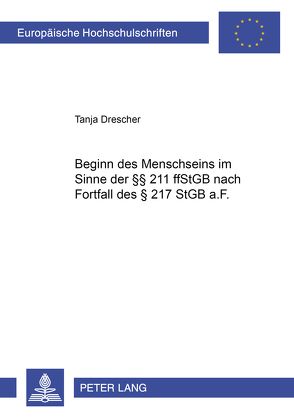 Europäische Hochschulschriften

Tanja Drescher

Beginn des Menschseins im Sinne der §§ 211 ffStGB nach Fortfall des § 217 StGB a.F.

PETER LANG